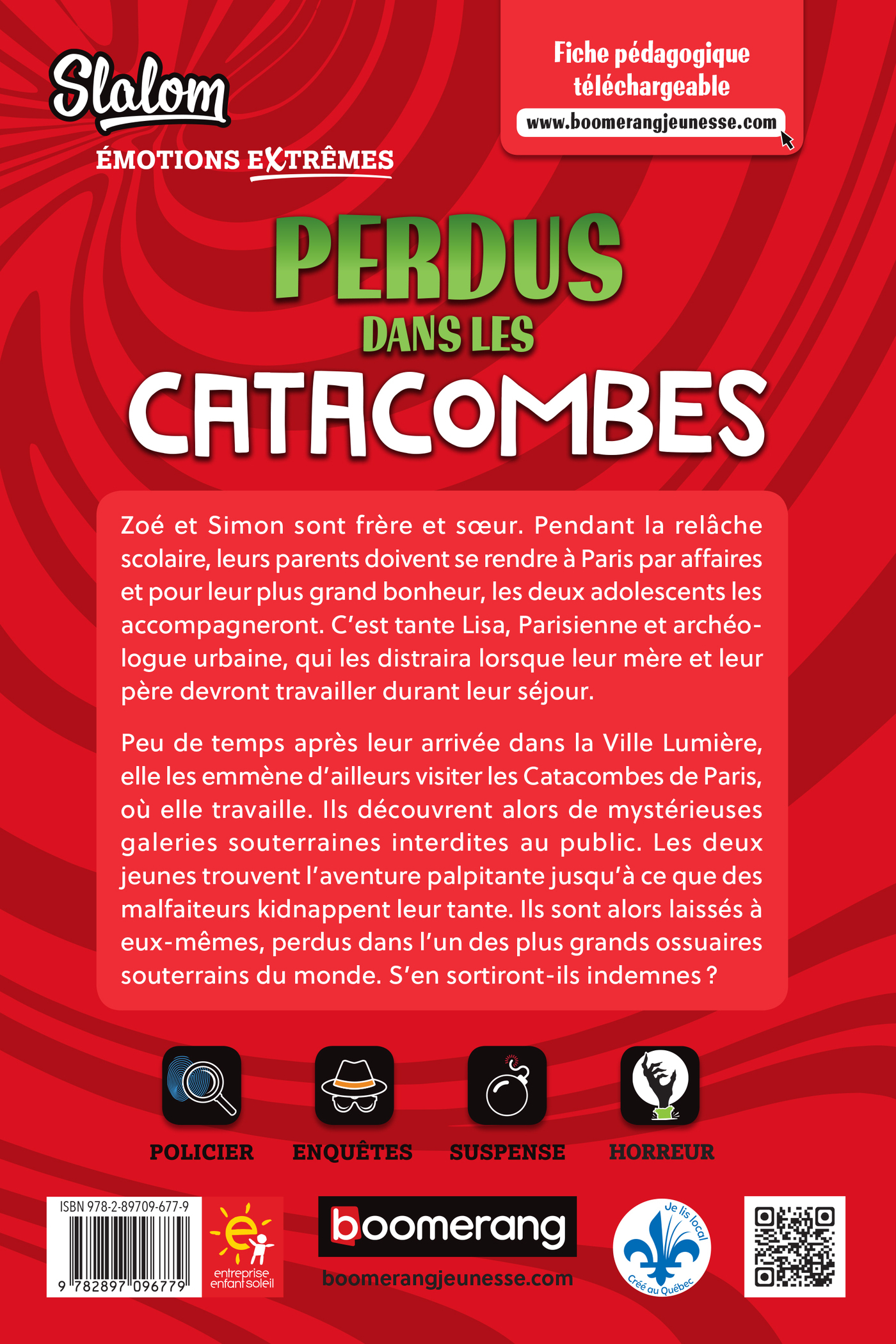 Slalom
ÉMOTIONS EXTRÊMES

Fiche pédagogique téléchargeable
www.boomerangjeunesse.com

PERDUS
DANS LES
CATACOMBES

Zoé et Simon sont frère et sœur. Pendant la relâche scolaire, leurs parents doivent se rendre à Paris par affaires et pour leur plus grand bonheur, les deux adolescents les accompagneront. C'est tante Lisa, Parisienne et archéologue urbaine, qui les distraira lorsque leur mère et leur père devront travailler durant leur séjour.

Peu de temps après leur arrivée dans la Ville Lumière, elle les emmène d'ailleurs visiter les Catacombes de Paris, où elle travaille. Ils découvrent alors de mystérieuses galeries souterraines interdites au public. Les deux jeunes trouvent l'aventure palpitante jusqu'à ce que des malfaiteurs kidnappent leur tante. Ils sont alors laissés à eux-mêmes, perdus dans l'un des plus grands ossuaires souterrains du monde. S'en sortiront-ils indemnes ?

POLICIER
ENQUÊTES
SUSPENSE
HORREUR

ISBN 978-2-89709-677-9
9 782897 096779

entreprise enfant soleil

boomerang
boomerangjeunesse.com

Je lis local
Créé au Québec